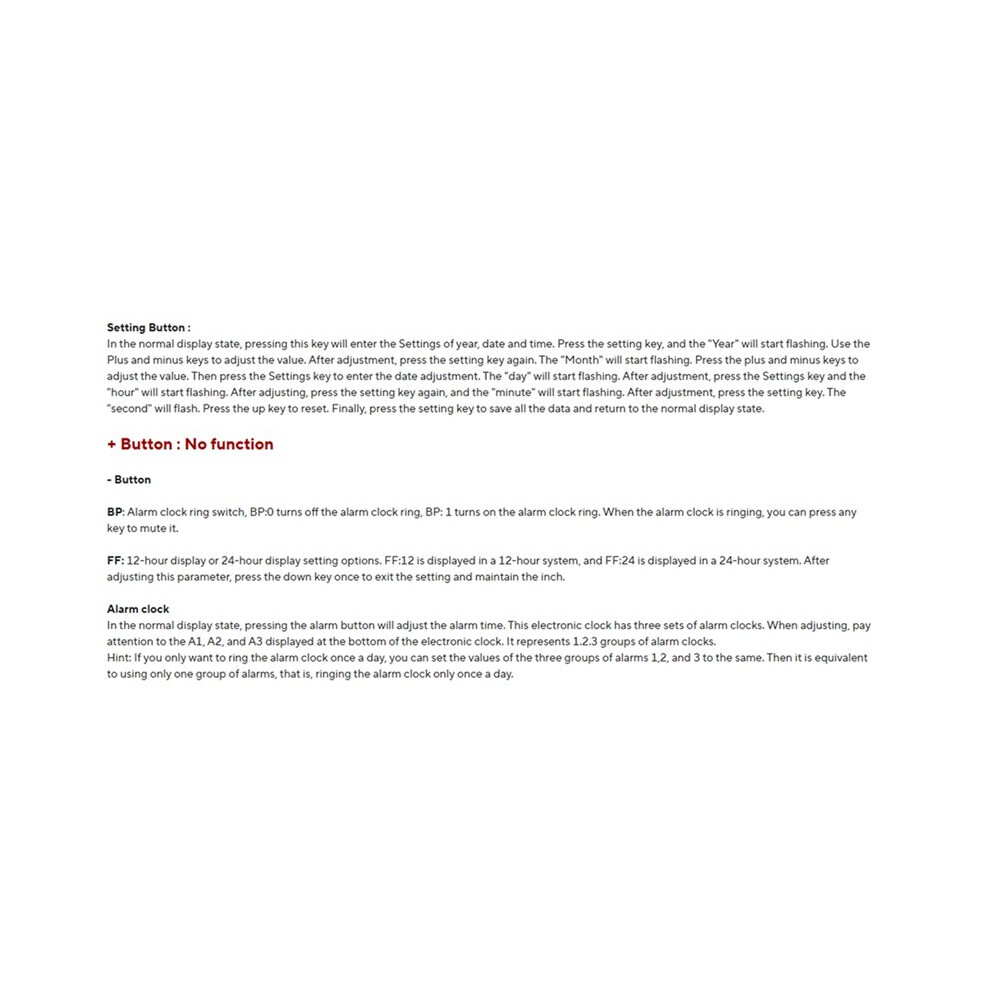 Setting Button :
In the normal display state, pressing this key will enter the Settings of year, date and time. Press the setting key, and the "Year" will start flashing. Use the Plus and minus keys to adjust the value. After adjustment, press the setting key again. The "Month" will start flashing. Press the plus and minus keys to adjust the value. Then press the Settings key to enter the date adjustment. The "day" will start flashing. After adjustment, press the Settings key and the "hour" will start flashing. After adjusting, press the setting key again, and the "minute" will start flashing. After adjustment, press the setting key. The "second" will flash. Press the up key to reset. Finally, press the setting key to save all the data and return to the normal display state.

+ Button : No function

- Button

BP: Alarm clock ring switch, BP:0 turns off the alarm clock ring, BP: 1 turns on the alarm clock ring. When the alarm clock is ringing, you can press any key to mute it.

FF: 12-hour display or 24-hour display setting options. FF:12 is displayed in a 12-hour system, and FF:24 is displayed in a 24-hour system. After adjusting this parameter, press the down key once to exit the setting and maintain the inch.

Alarm clock
In the normal display state, pressing the alarm button will adjust the alarm time. This electronic clock has three sets of alarm clocks. When adjusting, pay attention to the A1, A2, and A3 displayed at the bottom of the electronic clock. It represents 1.2.3 groups of alarm clocks.
Hint: If you only want to ring the alarm clock once a day, you can set the values of the three groups of alarms 1,2, and 3 to the same. Then it is equivalent to using only one group of alarms, that is, ringing the alarm clock only once a day.